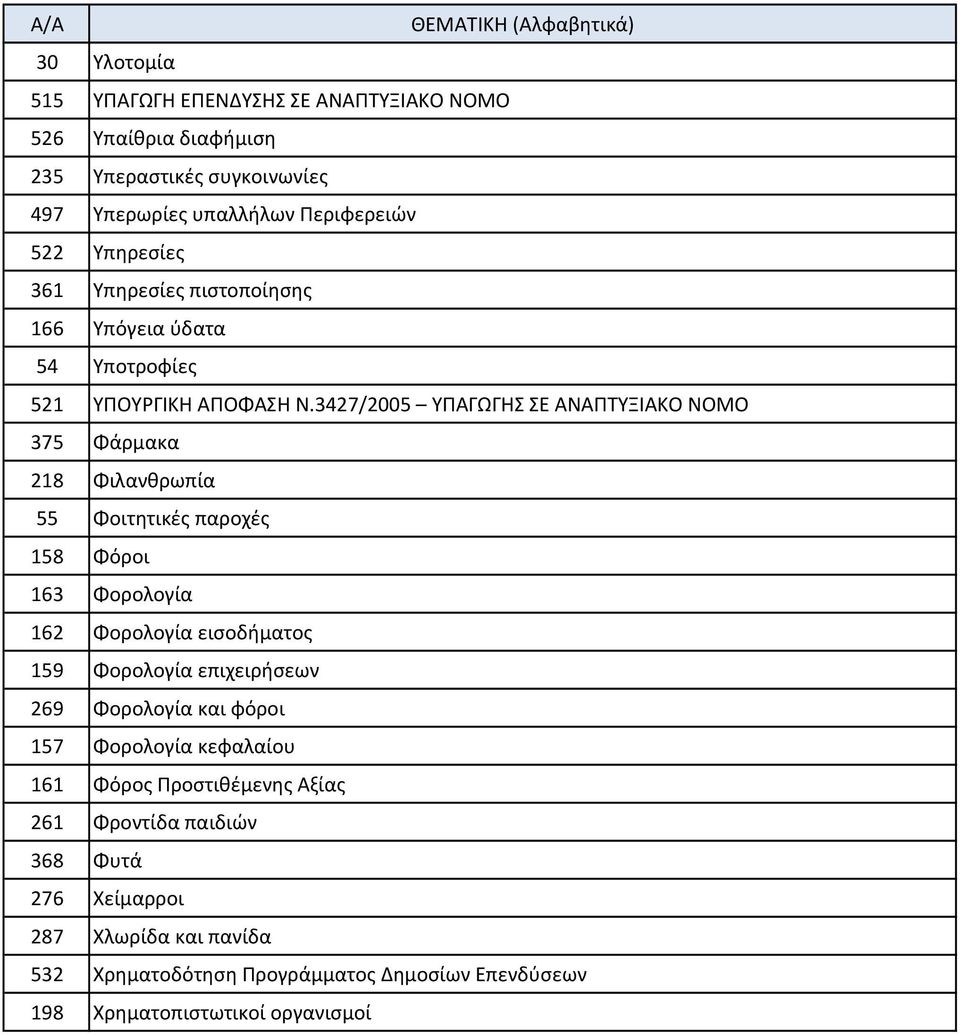 | Α/Α | ΘΕΜΑΤΙΚΗ (Αλφαβητικά) |
|---|---|
| 30 | Υλοτομία |
| 515 | ΥΠΑΓΩΓΗ ΕΠΕΝΔΥΣΗΣ ΣΕ ΑΝΑΠΤΥΞΙΑΚΟ ΝΟΜΟ |
| 526 | Υπαίθρια διαφήμιση |
| 235 | Υπεραστικές συγκοινωνίες |
| 497 | Υπερωρίες υπαλλήλων Περιφερειών |
| 522 | Υπηρεσίες |
| 361 | Υπηρεσίες πιστοποίησης |
| 166 | Υπόγεια ύδατα |
| 54 | Υποτροφίες |
| 521 | ΥΠΟΥΡΓΙΚΗ ΑΠΟΦΑΣΗ Ν.3427/2005 – ΥΠΑΓΩΓΗΣ ΣΕ ΑΝΑΠΤΥΞΙΑΚΟ ΝΟΜΟ |
| 375 | Φάρμακα |
| 218 | Φιλανθρωπία |
| 55 | Φοιτητικές παροχές |
| 158 | Φόροι |
| 163 | Φορολογία |
| 162 | Φορολογία εισοδήματος |
| 159 | Φορολογία επιχειρήσεων |
| 269 | Φορολογία και φόροι |
| 157 | Φορολογία κεφαλαίου |
| 161 | Φόρος Προστιθέμενης Αξίας |
| 261 | Φροντίδα παιδιών |
| 368 | Φυτά |
| 276 | Χείμαρροι |
| 287 | Χλωρίδα και πανίδα |
| 532 | Χρηματοδότηση Προγράμματος Δημοσίων Επενδύσεων |
| 198 | Χρηματοπιστωτικοί οργανισμοί |